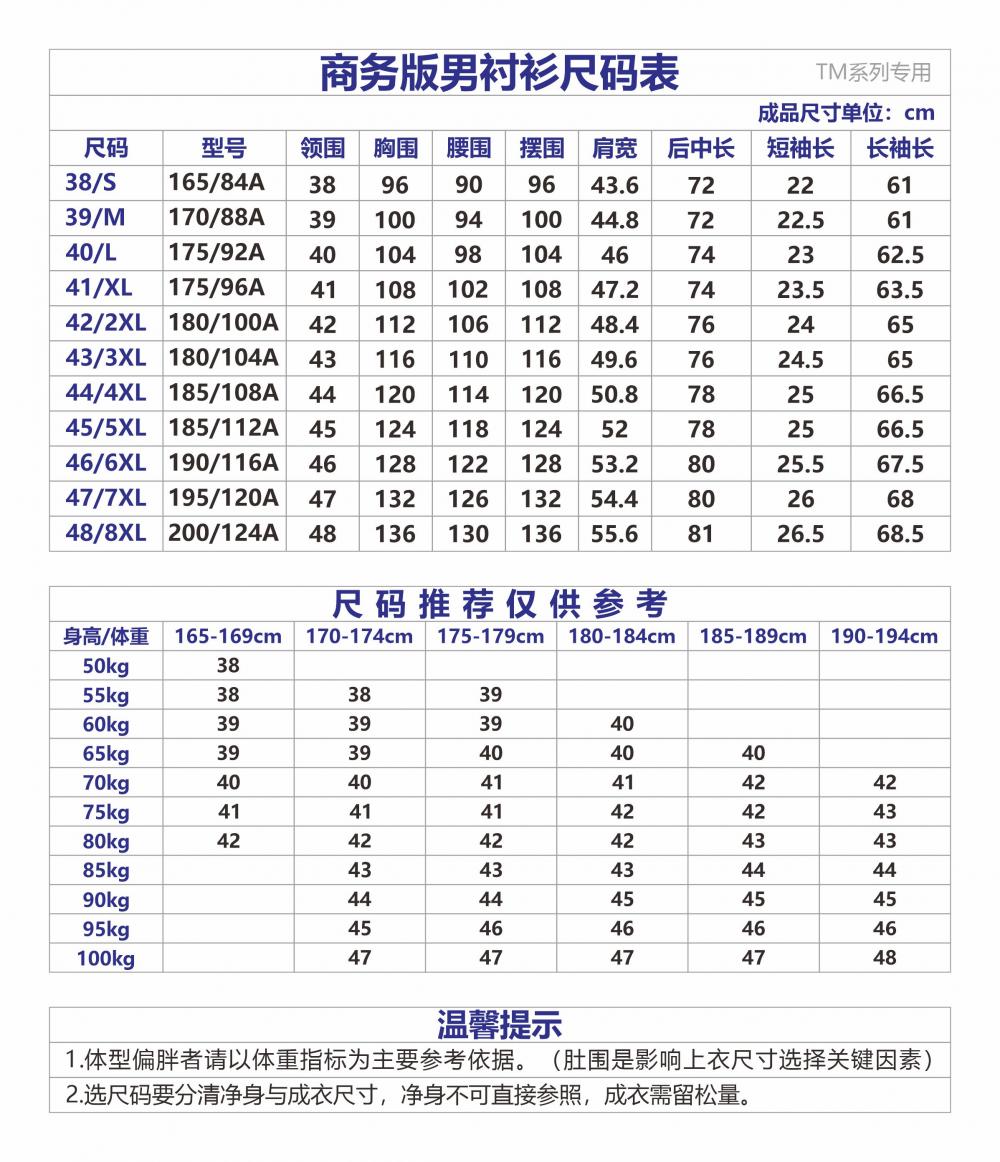 商务版男衬衫尺码表

TM系列专用

成品尺寸单位：cm

| 尺码 | 型号 | 领围 | 胸围 | 腰围 | 摆围 | 肩宽 | 后中长 | 短袖长 | 长袖长 |
|---|---|---|---|---|---|---|---|---|---|
| 38/S | 165/84A | 38 | 96 | 90 | 96 | 43.6 | 72 | 22 | 61 |
| 39/M | 170/88A | 39 | 100 | 94 | 100 | 44.8 | 72 | 22.5 | 61 |
| 40/L | 175/92A | 40 | 104 | 98 | 104 | 46 | 74 | 23 | 62.5 |
| 41/XL | 175/96A | 41 | 108 | 102 | 108 | 47.2 | 74 | 23.5 | 63.5 |
| 42/2XL | 180/100A | 42 | 112 | 106 | 112 | 48.4 | 76 | 24 | 65 |
| 43/3XL | 180/104A | 43 | 116 | 110 | 116 | 49.6 | 76 | 24.5 | 65 |
| 44/4XL | 185/108A | 44 | 120 | 114 | 120 | 50.8 | 78 | 25 | 66.5 |
| 45/5XL | 185/112A | 45 | 124 | 118 | 124 | 52 | 78 | 25 | 66.5 |
| 46/6XL | 190/116A | 46 | 128 | 122 | 128 | 53.2 | 80 | 25.5 | 67.5 |
| 47/7XL | 195/120A | 47 | 132 | 126 | 132 | 54.4 | 80 | 26 | 68 |
| 48/8XL | 200/124A | 48 | 136 | 130 | 136 | 55.6 | 81 | 26.5 | 68.5 |

尺码推荐仅供参考

| 身高/体重 | 165-169cm | 170-174cm | 175-179cm | 180-184cm | 185-189cm | 190-194cm |
|---|---|---|---|---|---|---|
| 50kg | 38 | | | | | |
| 55kg | 38 | 38 | 39 | | | |
| 60kg | 39 | 39 | 39 | 40 | | |
| 65kg | 39 | 39 | 40 | 40 | 40 | |
| 70kg | 40 | 40 | 41 | 41 | 42 | 42 |
| 75kg | 41 | 41 | 41 | 42 | 42 | 43 |
| 80kg | 42 | 42 | 42 | 42 | 43 | 43 |
| 85kg | | 43 | 43 | 43 | 44 | 44 |
| 90kg | | 44 | 44 | 45 | 45 | 45 |
| 95kg | | 45 | 46 | 46 | 46 | 46 |
| 100kg | | 47 | 47 | 47 | 47 | 48 |

温馨提示

1.体型偏胖者请以体重指标为主要参考依据。（肚围是影响上衣尺寸选择关键因素）

2.选尺码要分清净身与成衣尺寸，净身不可直接参照，成衣需留松量。